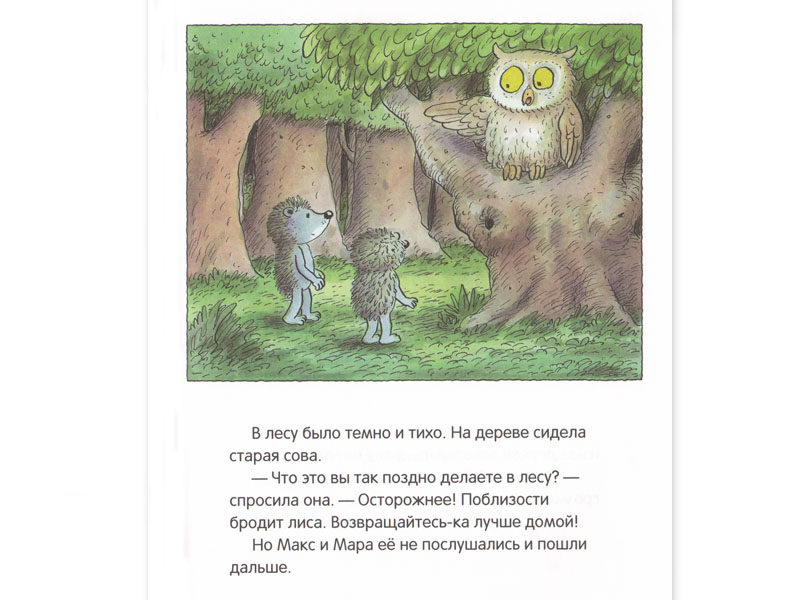 В лесу было темно и тихо. На дереве сидела старая сова.

— Что это вы так поздно делаете в лесу? — спросила она. — Осторожнее! Поблизости бродит лиса. Возвращайтесь-ка лучше домой!

Но Макс и Мара её не послушались и пошли дальше.